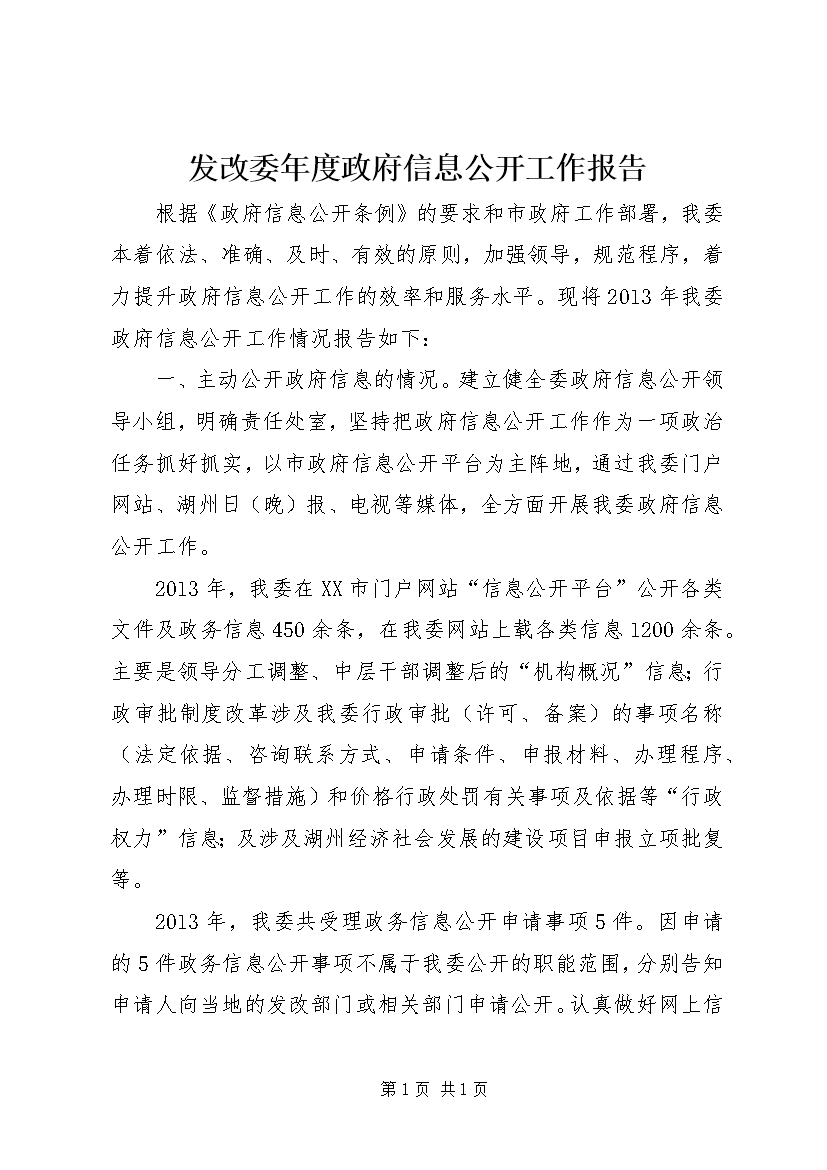 发改委年度政府信息公开工作报告

根据《政府信息公开条例》的要求和市政府工作部署，我委本着依法、准确、及时、有效的原则，加强领导，规范程序，着力提升政府信息公开工作的效率和服务水平。现将2013年我委政府信息公开工作情况报告如下：

一、主动公开政府信息的情况。建立健全委政府信息公开领导小组，明确责任处室，坚持把政府信息公开工作作为一项政治任务抓好抓实，以市政府信息公开平台为主阵地，通过我委门户网站、湖州日（晚）报、电视等媒体，全方面开展我委政府信息公开工作。

2013年，我委在XX市门户网站“信息公开平台”公开各类文件及政务信息450余条，在我委网站上载各类信息1200余条。主要是领导分工调整、中层干部调整后的“机构概况”信息；行政审批制度改革涉及我委行政审批（许可、备案）的事项名称（法定依据、咨询联系方式、申请条件、申报材料、办理程序、办理时限、监督措施）和价格行政处罚有关事项及依据等“行政权力”信息；及涉及湖州经济社会发展的建设项目申报立项批复等。

2013年，我委共受理政务信息公开申请事项5件。因申请的5件政务信息公开事项不属于我委公开的职能范围，分别告知申请人向当地的发改部门或相关部门申请公开。认真做好网上信

第1页 共1页